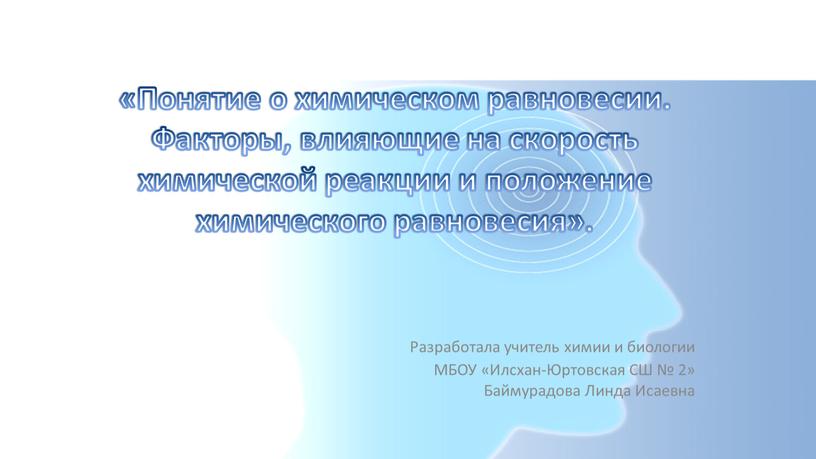 «Понятие о химическом равновесии. Факторы, влияющие на скорость химической реакции и положение химического равновесия».

Разработала учитель химии и биологии
МБОУ «Илсхан-Юртовская СШ № 2»
Баймурадова Линда Исаевна